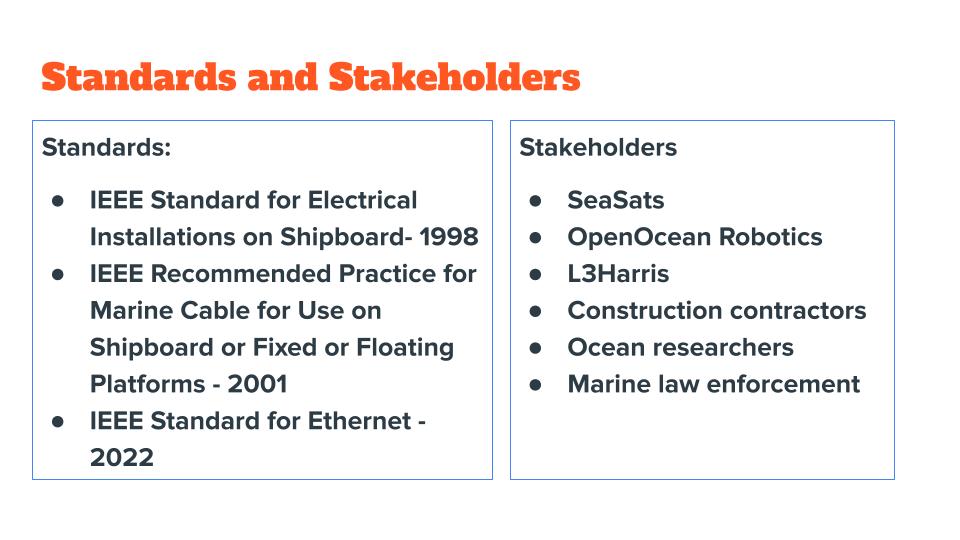 Standards and Stakeholders

Standards:

• IEEE Standard for Electrical Installations on Shipboard- 1998
• IEEE Recommended Practice for Marine Cable for Use on Shipboard or Fixed or Floating Platforms - 2001
• IEEE Standard for Ethernet - 2022

Stakeholders

• SeaSats
• OpenOcean Robotics
• L3Harris
• Construction contractors
• Ocean researchers
• Marine law enforcement